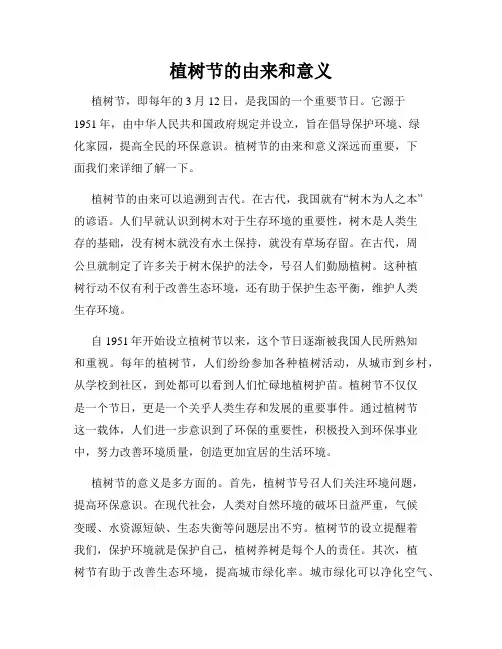 植树节的由来和意义

植树节，即每年的3月12日，是我国的一个重要节日。它源于1951年，由中华人民共和国政府规定并设立，旨在倡导保护环境、绿化家园，提高全民的环保意识。植树节的由来和意义深远而重要，下面我们来详细了解一下。

植树节的由来可以追溯到古代。在古代，我国就有“树木为人之本”的谚语。人们早就认识到树木对于生存环境的重要性，树木是人类生存的基础，没有树木就没有水土保持，就没有草场存留。在古代，周公旦就制定了许多关于树木保护的法令，号召人们勤励植树。这种植树行动不仅有利于改善生态环境，还有助于保护生态平衡，维护人类生存环境。

自1951年开始设立植树节以来，这个节日逐渐被我国人民所熟知和重视。每年的植树节，人们纷纷参加各种植树活动，从城市到乡村，从学校到社区，到处都可以看到人们忙碌地植树护苗。植树节不仅仅是一个节日，更是一个关乎人类生存和发展的重要事件。通过植树节这一载体，人们进一步意识到了环保的重要性，积极投入到环保事业中，努力改善环境质量，创造更加宜居的生活环境。

植树节的意义是多方面的。首先，植树节号召人们关注环境问题，提高环保意识。在现代社会，人类对自然环境的破坏日益严重，气候变暖、水资源短缺、生态失衡等问题层出不穷。植树节的设立提醒着我们，保护环境就是保护自己，植树养树是每个人的责任。其次，植树节有助于改善生态环境，提高城市绿化率。城市绿化可以净化空气、